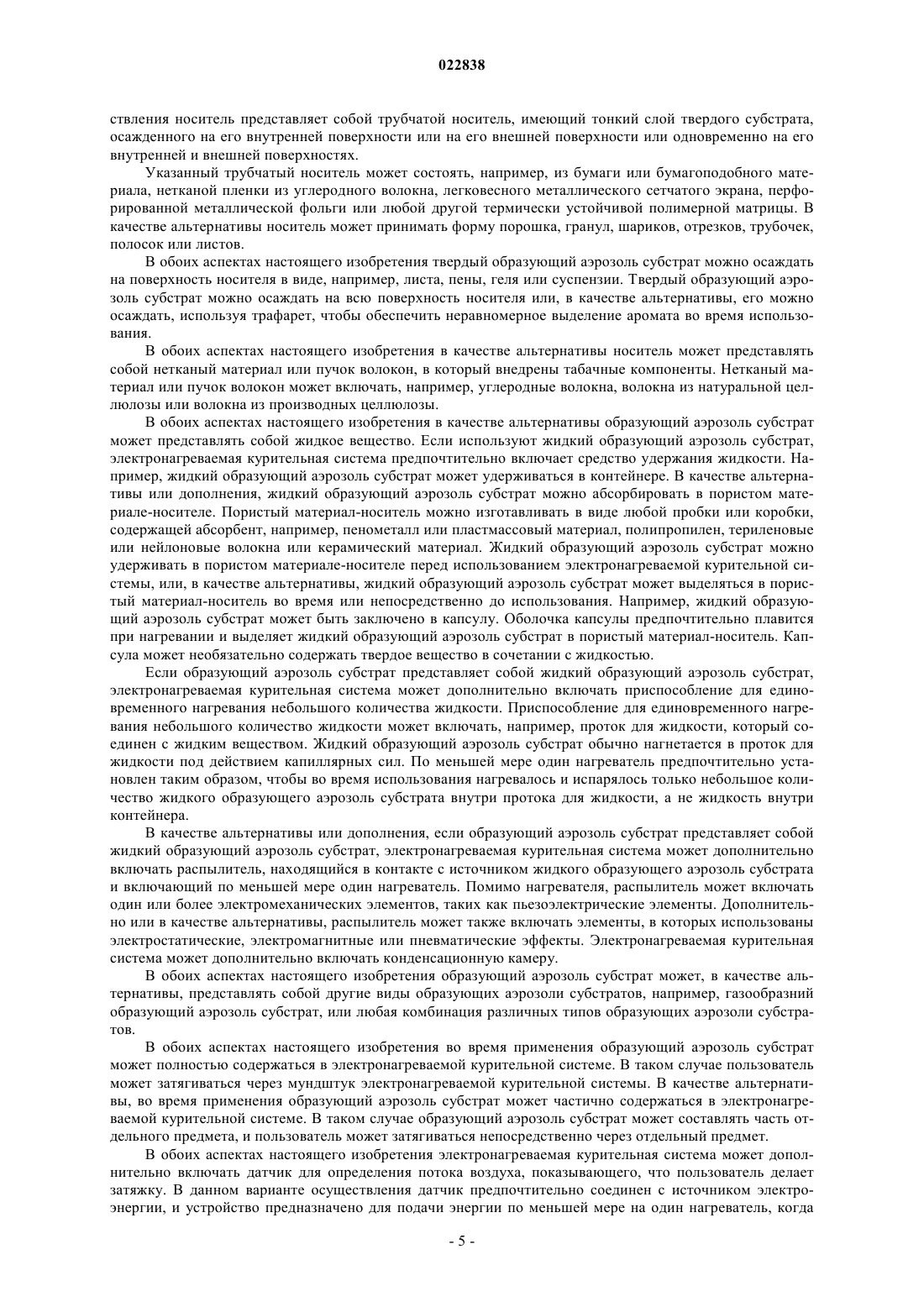 022838

ствления носитель представляет собой трубчатой носитель, имеющий тонкий слой твердого субстрата, осажденного на его внутренней поверхности или на его внешней поверхности или одновременно на его внутренней и внешней поверхностях.

Указанный трубчатый носитель может состоять, например, из бумаги или бумагоподобного материала, нетканой пленки из углеродного волокна, легковесного металлического сетчатого экрана, перфорированной металлической фольги или любой другой термически устойчивой полимерной матрицы. В качестве альтернативы носитель может принимать форму порошка, гранул, шариков, отрезков, трубочек, полосок или листов.

В обоих аспектах настоящего изобретения твердый образующий аэрозоль субстрат можно осаждать на поверхность носителя в виде, например, листа, пены, геля или суспензии. Твердый образующий аэрозоль субстрат можно осаждать на всю поверхность носителя или, в качестве альтернативы, его можно осаждать, используя трафарет, чтобы обеспечить неравномерное выделение аромата во время использования.

В обоих аспектах настоящего изобретения в качестве альтернативы носитель может представлять собой нетканый материал или пучок волокон, в который внедрены табачные компоненты. Нетканый материал или пучок волокон может включать, например, углеродные волокна, волокна из натуральной целлюлозы или волокна из производных целлюлозы.

В обоих аспектах настоящего изобретения в качестве альтернативы образующий аэрозоль субстрат может представлять собой жидкое вещество. Если используют жидкий образующий аэрозоль субстрат, электронагреваемая курительная система предпочтительно включает средство удержания жидкости. Например, жидкий образующий аэрозоль субстрат может удерживаться в контейнере. В качестве альтернативы или дополнения, жидкий образующий аэрозоль субстрат можно абсорбировать в пористом материале-носителе. Пористый материал-носитель можно изготавливать в виде любой пробки или коробки, содержащей абсорбент, например, пенометалл или пластмассовый материал, полипропилен, териленовые или нейлоновые волокна или керамический материал. Жидкий образующий аэрозоль субстрат можно удерживать в пористом материале-носителе перед использованием электронагреваемой курительной системы, или, в качестве альтернативы, жидкий образующий аэрозоль субстрат может выделяться в пористый материал-носитель во время или непосредственно до использования. Например, жидкий образующий аэрозоль субстрат может быть заключено в капсулу. Оболочка капсулы предпочтительно плавится при нагревании и выделяет жидкий образующий аэрозоль субстрат в пористый материал-носитель. Капсула может необязательно содержать твердое вещество в сочетании с жидкостью.

Если образующий аэрозоль субстрат представляет собой жидкий образующий аэрозоль субстрат, электронагреваемая курительная система может дополнительно включать приспособление для единовременного нагревания небольшого количества жидкости. Приспособление для единовременного нагревания небольшого количество жидкости может включать, например, проток для жидкости, который соединен с жидким веществом. Жидкий образующий аэрозоль субстрат обычно нагнетается в проток для жидкости под действием капиллярных сил. По меньшей мере один нагреватель предпочтительно установлен таким образом, чтобы во время использования нагревалось и испарялось только небольшое количество жидкого образующего аэрозоль субстрата внутри протока для жидкости, а не жидкость внутри контейнера.

В качестве альтернативы или дополнения, если образующий аэрозоль субстрат представляет собой жидкий образующий аэрозоль субстрат, электронагреваемая курительная система может дополнительно включать распылитель, находящийся в контакте с источником жидкого образующего аэрозоль субстрата и включающий по меньшей мере один нагреватель. Помимо нагревателя, распылитель может включать один или более электромеханических элементов, таких как пьезоэлектрические элементы. Дополнительно или в качестве альтернативы, распылитель может также включать элементы, в которых использованы электростатические, электромагнитные или пневматические эффекты. Электронагреваемая курительная система может дополнительно включать конденсационную камеру.

В обоих аспектах настоящего изобретения образующий аэрозоль субстрат может, в качестве альтернативы, представлять собой другие виды образующих аэрозоли субстратов, например, газообразний образующий аэрозоль субстрат, или любая комбинация различных типов образующих аэрозоли субстратов.

В обоих аспектах настоящего изобретения во время применения образующий аэрозоль субстрат может полностью содержаться в электронагреваемой курительной системе. В таком случае пользователь может затягиваться через мундштук электронагреваемой курительной системы. В качестве альтернативы, во время применения образующий аэрозоль субстрат может частично содержаться в электронагреваемой курительной системе. В таком случае образующий аэрозоль субстрат может составлять часть отдельного предмета, и пользователь может затягиваться непосредственно через отдельный предмет.

В обоих аспектах настоящего изобретения электронагреваемая курительная система может дополнительно включать датчик для определения потока воздуха, показывающего, что пользователь делает затяжку. В данном варианте осуществления датчик предпочтительно соединен с источником электроэнергии, и устройство предназначено для подачи энергии по меньшей мере на один нагреватель, когда

- 5 -